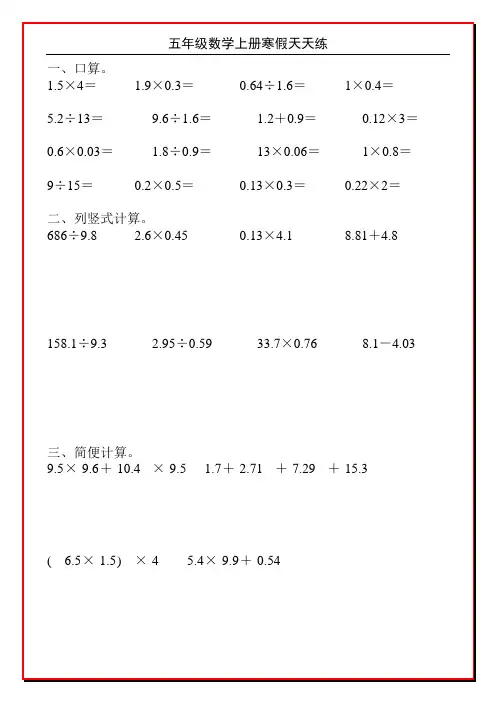 五年级数学上册寒假天天练

一、口算。

$1.5\times4=$　　$1.9\times0.3=$　　$0.64\div1.6=$　　$1\times0.4=$

$5.2\div13=$　　$9.6\div1.6=$　　$1.2+0.9=$　　$0.12\times3=$

$0.6\times0.03=$　　$1.8\div0.9=$　　$13\times0.06=$　　$1\times0.8=$

$9\div15=$　　$0.2\times0.5=$　　$0.13\times0.3=$　　$0.22\times2=$

二、列竖式计算。

$686\div9.8$　　$2.6\times0.45$　　$0.13\times4.1$　　$8.81+4.8$

$158.1\div9.3$　　$2.95\div0.59$　　$33.7\times0.76$　　$8.1-4.03$

三、简便计算。

$9.5\times9.6+10.4\times9.5$　　$1.7+2.71+7.29+15.3$

$(6.5\times1.5)\times4$　　$5.4\times9.9+0.54$